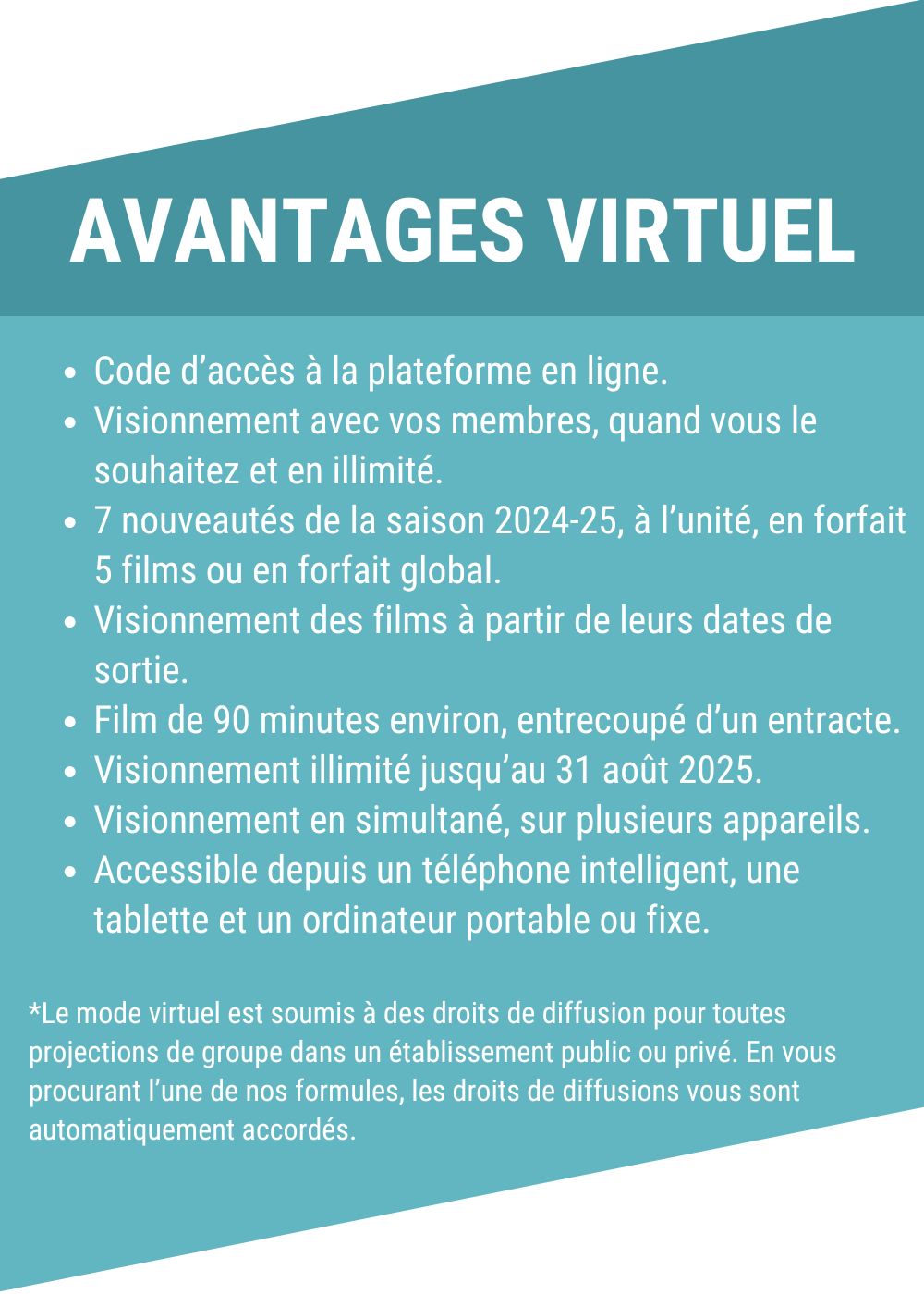 AVANTAGES VIRTUEL

- Code d’accès à la plateforme en ligne.
- Visionnement avec vos membres, quand vous le souhaitez et en illimité.
- 7 nouveautés de la saison 2024-25, à l’unité, en forfait 5 films ou en forfait global.
- Visionnement des films à partir de leurs dates de sortie.
- Film de 90 minutes environ, entrecoupé d’un entracte.
- Visionnement illimité jusqu’au 31 août 2025.
- Visionnement en simultané, sur plusieurs appareils.
- Accessible depuis un téléphone intelligent, une tablette et un ordinateur portable ou fixe.

*Le mode virtuel est soumis à des droits de diffusion pour toutes projections de groupe dans un établissement public ou privé. En vous procurant l’une de nos formules, les droits de diffusions vous sont automatiquement accordés.